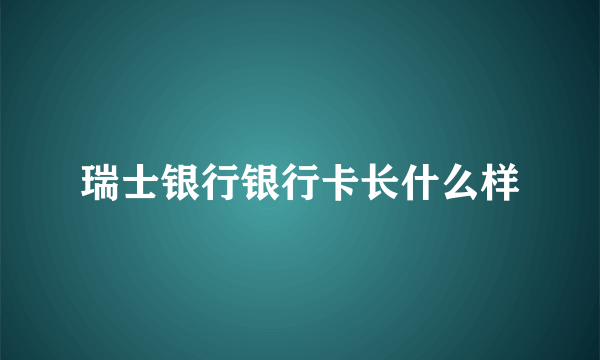 瑞士银行银行卡长什么样